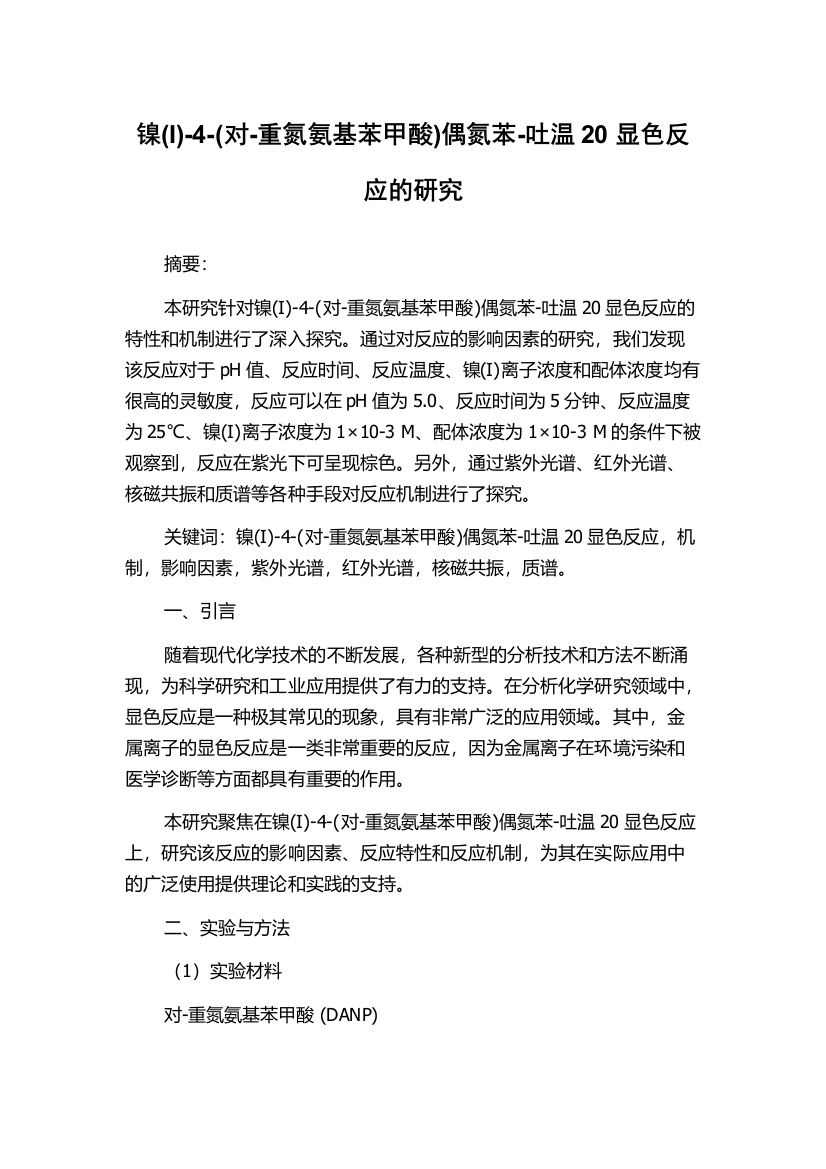 镍(I)-4-(对-重氮氨基苯甲酸)偶氮苯-吐温 20 显色反应的研究

摘要:

本研究针对镍(I)-4-(对-重氮氨基苯甲酸)偶氮苯-吐温 20 显色反应的特性和机制进行了深入探究。通过对反应的影响因素的研究，我们发现该反应对于 pH 值、反应时间、反应温度、镍(I)离子浓度和配体浓度均有很高的灵敏度，反应可以在 pH 值为 5.0、反应时间为 5 分钟、反应温度为 25℃、镍(I)离子浓度为 1×10-3 M、配体浓度为 1×10-3 M 的条件下被观察到，反应在紫光下可呈现棕色。另外，通过紫外光谱、红外光谱、核磁共振和质谱等各种手段对反应机制进行了探究。

关键词：镍(I)-4-(对-重氮氨基苯甲酸)偶氮苯-吐温 20 显色反应，机制，影响因素，紫外光谱，红外光谱，核磁共振，质谱。

一、引言

随着现代化学技术的不断发展，各种新型的分析技术和方法不断涌现，为科学研究和工业应用提供了有力的支持。在分析化学研究领域中，显色反应是一种极其常见的现象，具有非常广泛的应用领域。其中，金属离子的显色反应是一类非常重要的反应，因为金属离子在环境污染和医学诊断等方面都具有重要的作用。

本研究聚焦在镍(I)-4-(对-重氮氨基苯甲酸)偶氮苯-吐温 20 显色反应上，研究该反应的影响因素、反应特性和反应机制，为其在实际应用中的广泛使用提供理论和实践的支持。

二、实验与方法

（1）实验材料

对-重氮氨基苯甲酸 (DANP)